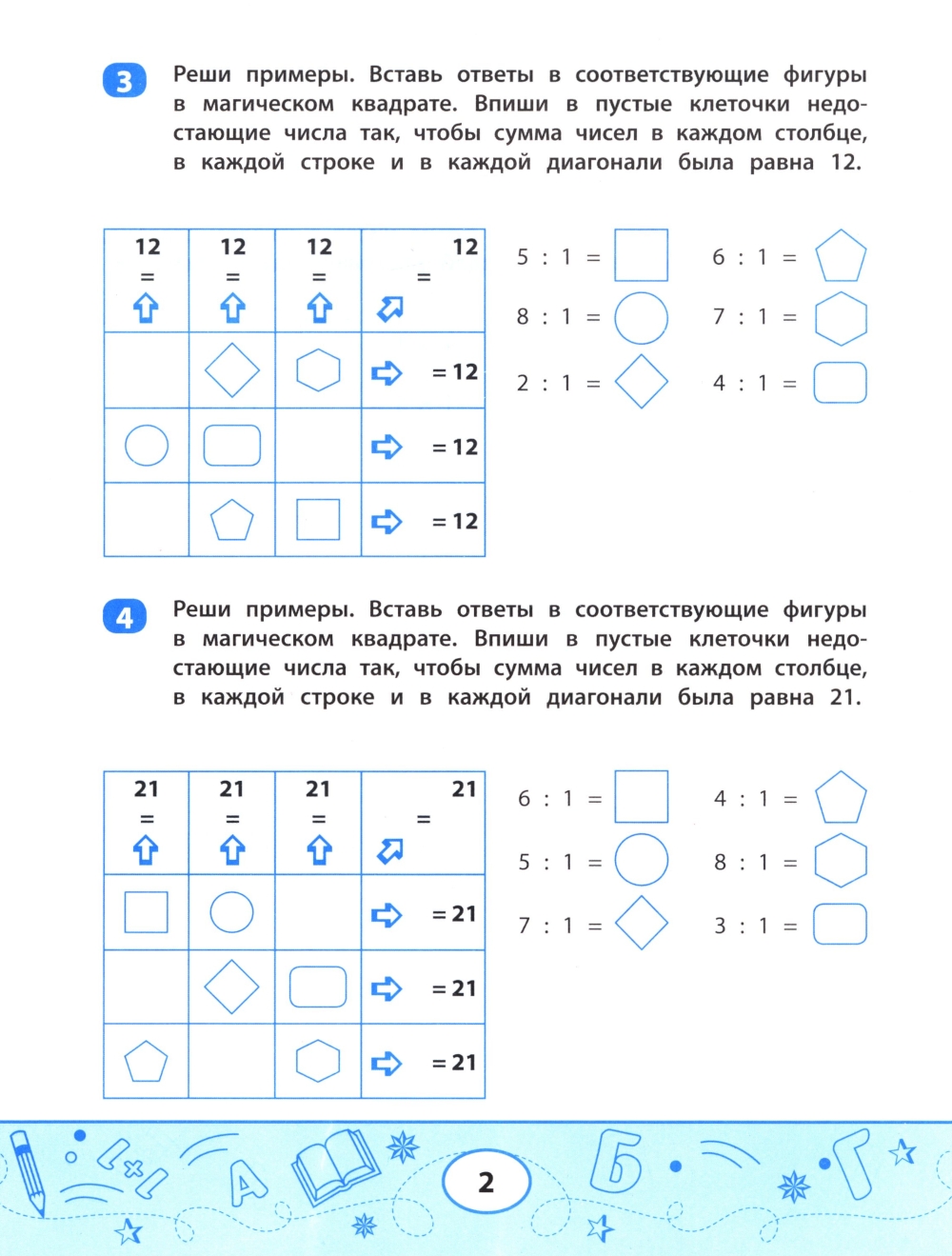 3 Реши примеры. Вставь ответы в соответствующие фигуры в магическом квадрате. Впиши в пустые клеточки недостающие числа так, чтобы сумма чисел в каждом столбце, в каждой строке и в каждой диагонали была равна 12.

| 12 = | 12 = | 12 = | 12 = |
|---|---|---|---|
| | | | = 12 |
| | | | = 12 |
| | | | = 12 |

5 : 1 =
8 : 1 =
2 : 1 =
6 : 1 =
7 : 1 =
4 : 1 =

4 Реши примеры. Вставь ответы в соответствующие фигуры в магическом квадрате. Впиши в пустые клеточки недостающие числа так, чтобы сумма чисел в каждом столбце, в каждой строке и в каждой диагонали была равна 21.

| 21 = | 21 = | 21 = | 21 = |
|---|---|---|---|
| | | | = 21 |
| | | | = 21 |
| | | | = 21 |

6 : 1 =
5 : 1 =
7 : 1 =
4 : 1 =
8 : 1 =
3 : 1 =

2